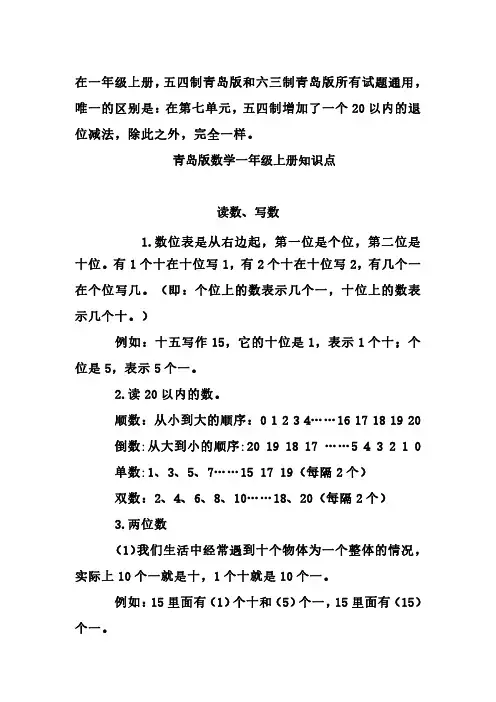 在一年级上册，五四制青岛版和六三制青岛版所有试题通用，唯一的区别是：在第七单元，五四制增加了一个 20 以内的退位减法，除此之外，完全一样。

青岛版数学一年级上册知识点

读数、写数

1.数位表是从右边起，第一位是个位，第二位是十位。有 1 个十在十位写 1，有 2 个十在十位写 2，有几个一在个位写几。（即：个位上的数表示几个一，十位上的数表示几个十。）

例如：十五写作 15，它的十位是 1，表示 1 个十；个位是 5，表示 5 个一。

2.读 20 以内的数。

顺数：从小到大的顺序：0 1 2 3 4……16 17 18 19 20

倒数：从大到小的顺序：20 19 18 17 ……5 4 3 2 1 0

单数：1、3、5、7……15 17 19（每隔 2 个）

双数：2、4、6、8、10……18、20（每隔 2 个）

3.两位数

(1)我们生活中经常遇到十个物体为一个整体的情况，实际上 10 个一就是十，1 个十就是 10 个一。

例如：15 里面有（1）个十和（5）个一，15 里面有（15）个一。